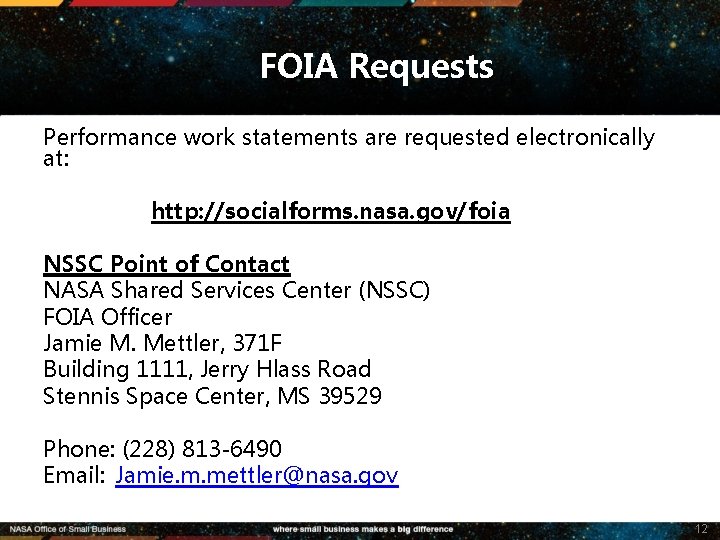 FOIA Requests

Performance work statements are requested electronically at:

http://socialforms.nasa.gov/foia

NSSC Point of Contact
NASA Shared Services Center (NSSC)
FOIA Officer
Jamie M. Mettler, 371F
Building 1111, Jerry Hlass Road
Stennis Space Center, MS 39529

Phone: (228) 813-6490
Email: Jamie.m.mettler@nasa.gov

NASA Office of Small Business
where small business makes a big difference
12